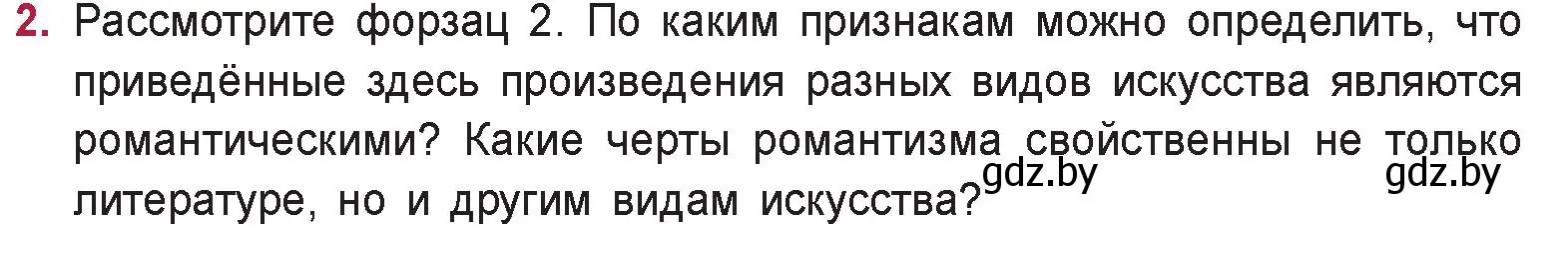 2. Рассмотрите форзац 2. По каким признакам можно определить, что приведённые здесь произведения разных видов искусства являются романтическими? Какие черты романтизма свойственны не только литературе, но и другим видам искусства?

gdz.by gdz.by